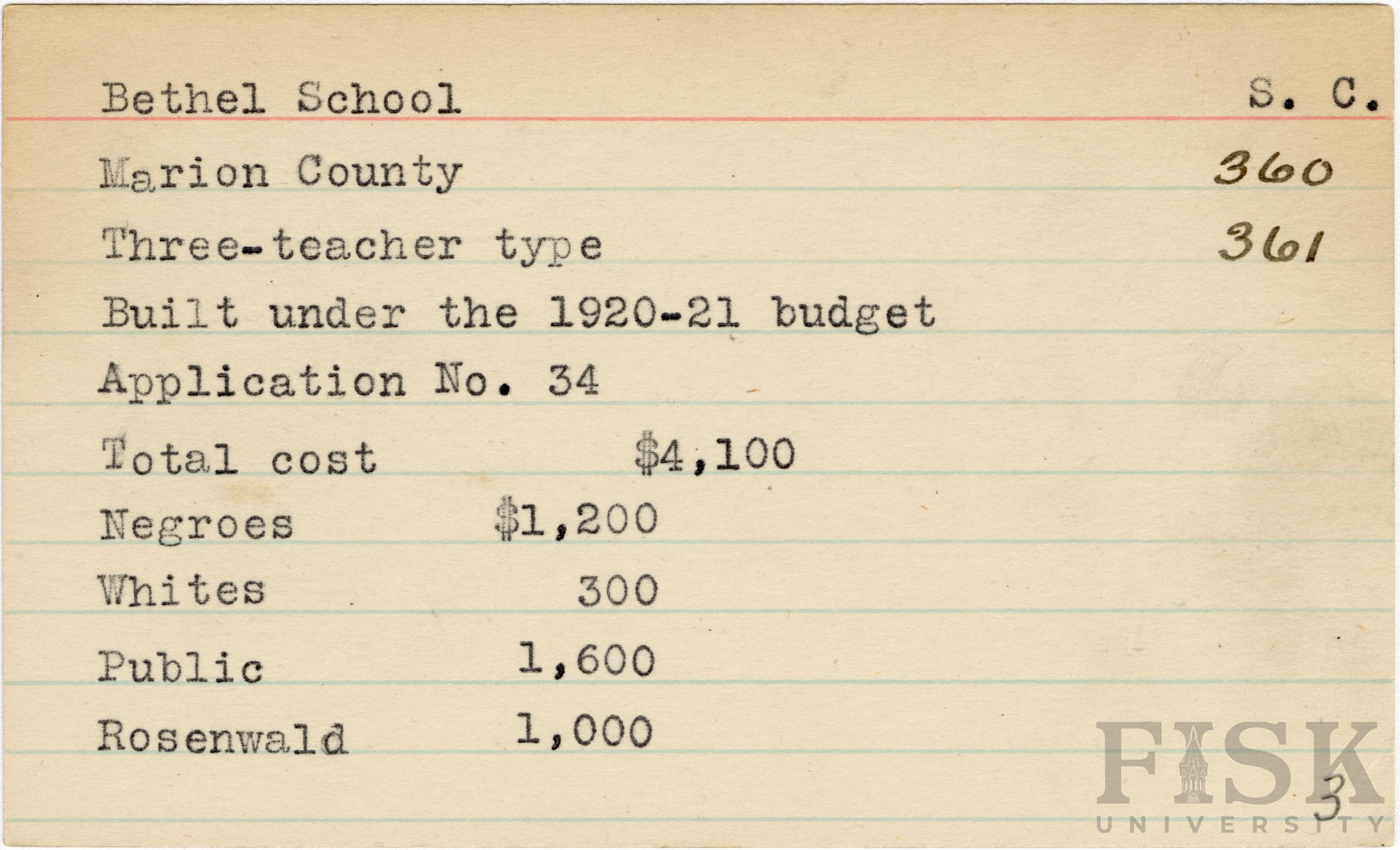 Bethel School S. C.

Marion County 360

Three-teacher type 361

Built under the 1920-21 budget

Application No. 34

Total cost $4,100

Negroes $1,200

Whites 300

Public 1,600

Rosenwald 1,000

3

FISK UNIVERSITY